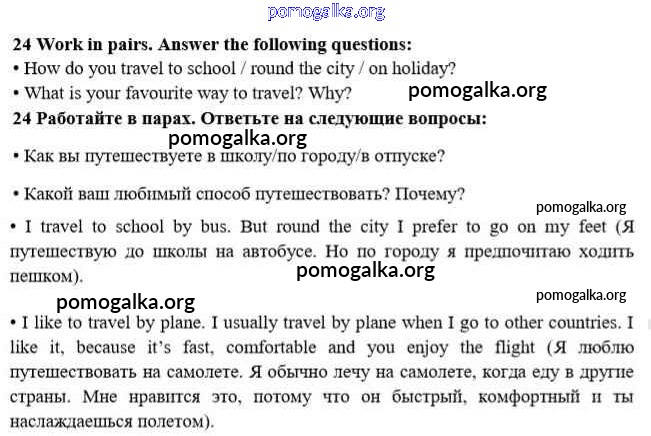 pomogalka.org

24 Work in pairs. Answer the following questions:
• How do you travel to school / round the city / on holiday?
• What is your favourite way to travel? Why?

pomogalka.org

24 Работайте в парах. Ответьте на следующие вопросы:

pomogalka.org

• Как вы путешествуете в школу/по городу/в отпуске?

• Какой ваш любимый способ путешествовать? Почему?

pomogalka.org

• I travel to school by bus. But round the city I prefer to go on my feet (Я путешествую до школы на автобусе. Но по городу я предпочитаю ходить пешком).

pomogalka.org

pomogalka.org

pomogalka.org

• I like to travel by plane. I usually travel by plane when I go to other countries. I like it, because it's fast, comfortable and you enjoy the flight (Я люблю путешествовать на самолете. Я обычно лечу на самолете, когда еду в другие страны. Мне нравится это, потому что он быстрый, комфортный и ты наслаждаешься полетом).